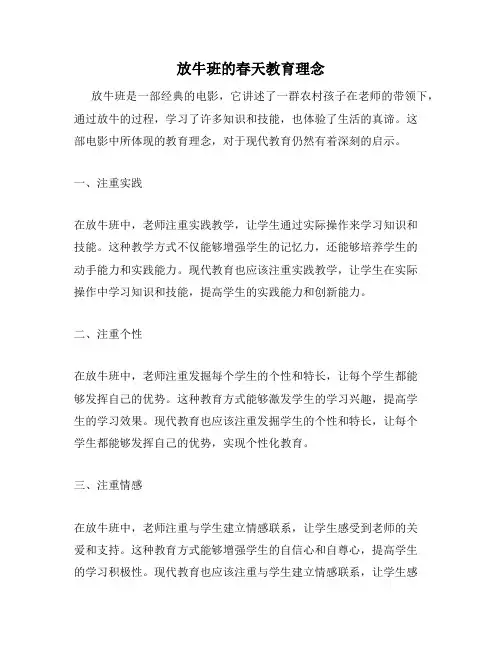 放牛班的春天教育理念

放牛班是一部经典的电影，它讲述了一群农村孩子在老师的带领下，通过放牛的过程，学习了许多知识和技能，也体验了生活的真谛。这部电影中所体现的教育理念，对于现代教育仍然有着深刻的启示。

一、注重实践

在放牛班中，老师注重实践教学，让学生通过实际操作来学习知识和技能。这种教学方式不仅能够增强学生的记忆力，还能够培养学生的动手能力和实践能力。现代教育也应该注重实践教学，让学生在实际操作中学习知识和技能，提高学生的实践能力和创新能力。

二、注重个性

在放牛班中，老师注重发掘每个学生的个性和特长，让每个学生都能够发挥自己的优势。这种教育方式能够激发学生的学习兴趣，提高学生的学习效果。现代教育也应该注重发掘学生的个性和特长，让每个学生都能够发挥自己的优势，实现个性化教育。

三、注重情感

在放牛班中，老师注重与学生建立情感联系，让学生感受到老师的关爱和支持。这种教育方式能够增强学生的自信心和自尊心，提高学生的学习积极性。现代教育也应该注重与学生建立情感联系，让学生感